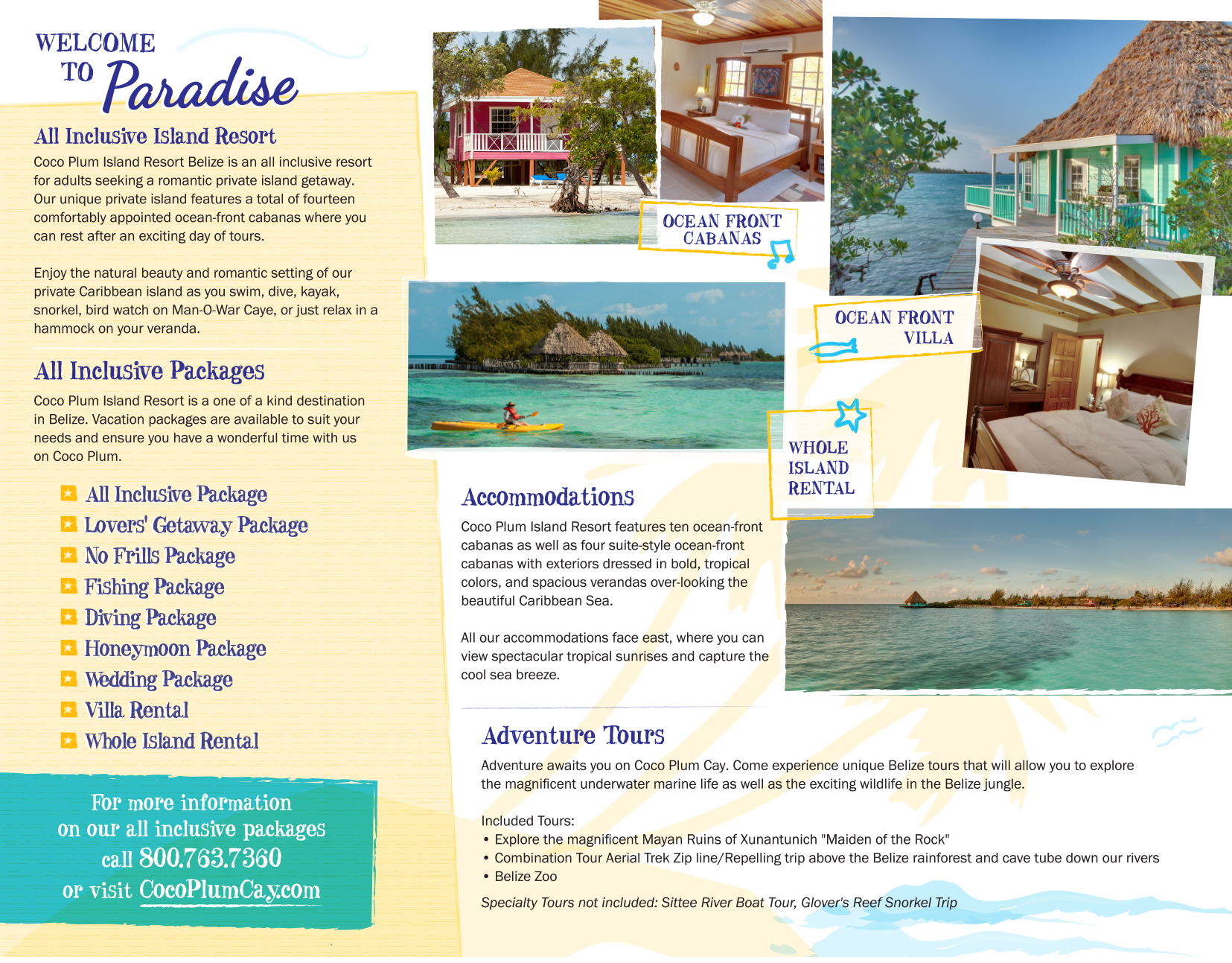 WELCOME TO Paradise

All Inclusive Island Resort

Coco Plum Island Resort Belize is an all inclusive resort for adults seeking a romantic private island getaway. Our unique private island features a total of fourteen comfortably appointed ocean-front cabanas where you can rest after an exciting day of tours.

Enjoy the natural beauty and romantic setting of our private Caribbean island as you swim, dive, kayak, snorkel, bird watch on Man-O-War Caye, or just relax in a hammock on your veranda.

All Inclusive Packages

Coco Plum Island Resort is a one of a kind destination in Belize. Vacation packages are available to suit your needs and ensure you have a wonderful time with us on Coco Plum.

All Inclusive Package
Lovers' Getaway Package
No Frills Package
Fishing Package
Diving Package
Honeymoon Package
Wedding Package
Villa Rental
Whole Island Rental

For more information on our all inclusive packages call 800.763.7360 or visit CocoPlumCay.com

OCEAN FRONT CABANAS

OCEAN FRONT VILLA

WHOLE ISLAND RENTAL

Accommodations

Coco Plum Island Resort features ten ocean-front cabanas as well as four suite-style ocean-front cabanas with exteriors dressed in bold, tropical colors, and spacious verandas over-looking the beautiful Caribbean Sea.

All our accommodations face east, where you can view spectacular tropical sunrises and capture the cool sea breeze.

Adventure Tours

Adventure awaits you on Coco Plum Cay. Come experience unique Belize tours that will allow you to explore the magnificent underwater marine life as well as the exciting wildlife in the Belize jungle.

Included Tours:
• Explore the magnificent Mayan Ruins of Xunantunich "Maiden of the Rock"
• Combination Tour Aerial Trek Zip line/Repelling trip above the Belize rainforest and cave tube down our rivers
• Belize Zoo

Specialty Tours not included: Sittee River Boat Tour, Glover's Reef Snorkel Trip